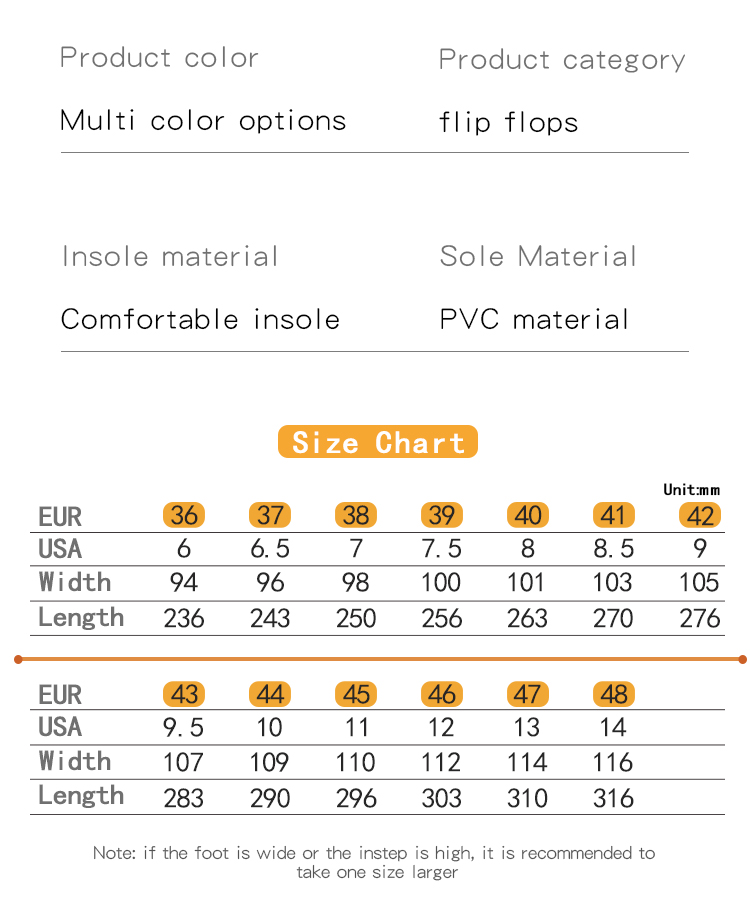 Product color
Multi color options

Product category
flip flops

Insole material
Comfortable insole

Sole Material
PVC material

Size Chart

Unit:mm

| EUR | 36 | 37 | 38 | 39 | 40 | 41 | 42 |
|---|---|---|---|---|---|---|---|
| USA | 6 | 6.5 | 7 | 7.5 | 8 | 8.5 | 9 |
| Width | 94 | 96 | 98 | 100 | 101 | 103 | 105 |
| Length | 236 | 243 | 250 | 256 | 263 | 270 | 276 |

| EUR | 43 | 44 | 45 | 46 | 47 | 48 |
|---|---|---|---|---|---|---|
| USA | 9.5 | 10 | 11 | 12 | 13 | 14 |
| Width | 107 | 109 | 110 | 112 | 114 | 116 |
| Length | 283 | 290 | 296 | 303 | 310 | 316 |

Note: if the foot is wide or the instep is high, it is recommended to take one size larger